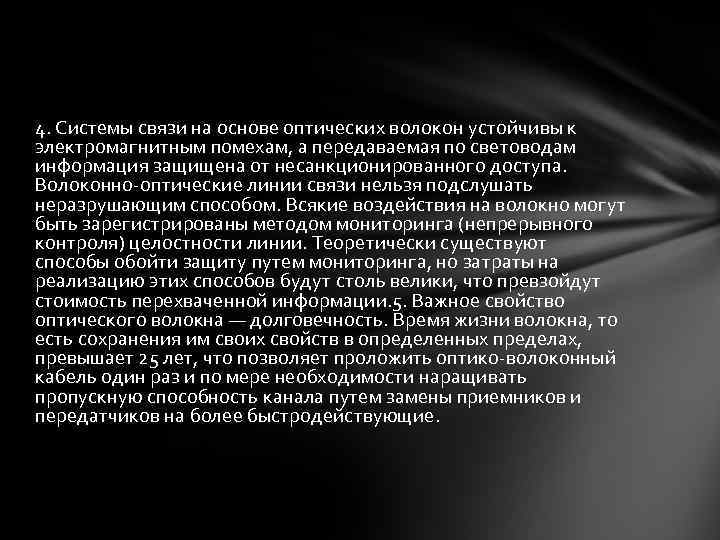 4. Системы связи на основе оптических волокон устойчивы к электромагнитным помехам, а передаваемая по световодам информация защищена от несанкционированного доступа. Волоконно-оптические линии связи нельзя подслушать неразрушающим способом. Всякие воздействия на волокно могут быть зарегистрированы методом мониторинга (непрерывного контроля) целостности линии. Теоретически существуют способы обойти защиту путем мониторинга, но затраты на реализацию этих способов будут столь велики, что превзойдут стоимость перехваченной информации.5. Важное свойство оптического волокна — долговечность. Время жизни волокна, то есть сохранения им своих свойств в определенных пределах, превышает 25 лет, что позволяет проложить оптико-волоконный кабель один раз и по мере необходимости наращивать пропускную способность канала путем замены приемников и передатчиков на более быстродействующие.